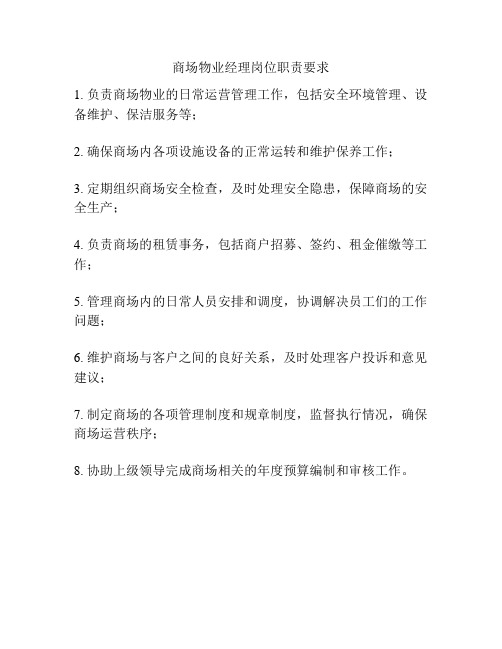 商场物业经理岗位职责要求

1. 负责商场物业的日常运营管理工作，包括安全环境管理、设备维护、保洁服务等；

2. 确保商场内各项设施设备的正常运转和维护保养工作；

3. 定期组织商场安全检查，及时处理安全隐患，保障商场的安全生产；

4. 负责商场的租赁事务，包括商户招募、签约、租金催缴等工作；

5. 管理商场内的日常人员安排和调度，协调解决员工们的工作问题；

6. 维护商场与客户之间的良好关系，及时处理客户投诉和意见建议；

7. 制定商场的各项管理制度和规章制度，监督执行情况，确保商场运营秩序；

8. 协助上级领导完成商场相关的年度预算编制和审核工作。